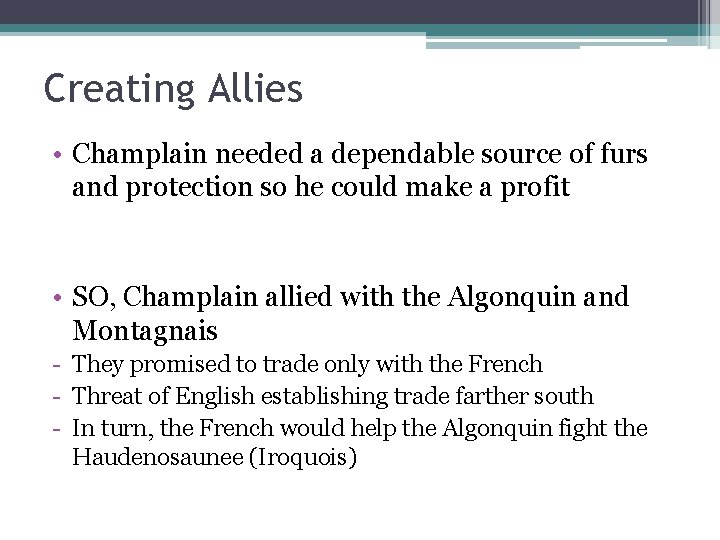 Creating Allies

• Champlain needed a dependable source of furs and protection so he could make a profit

• SO, Champlain allied with the Algonquin and Montagnais
- They promised to trade only with the French
- Threat of English establishing trade farther south
- In turn, the French would help the Algonquin fight the Haudenosaunee (Iroquois)